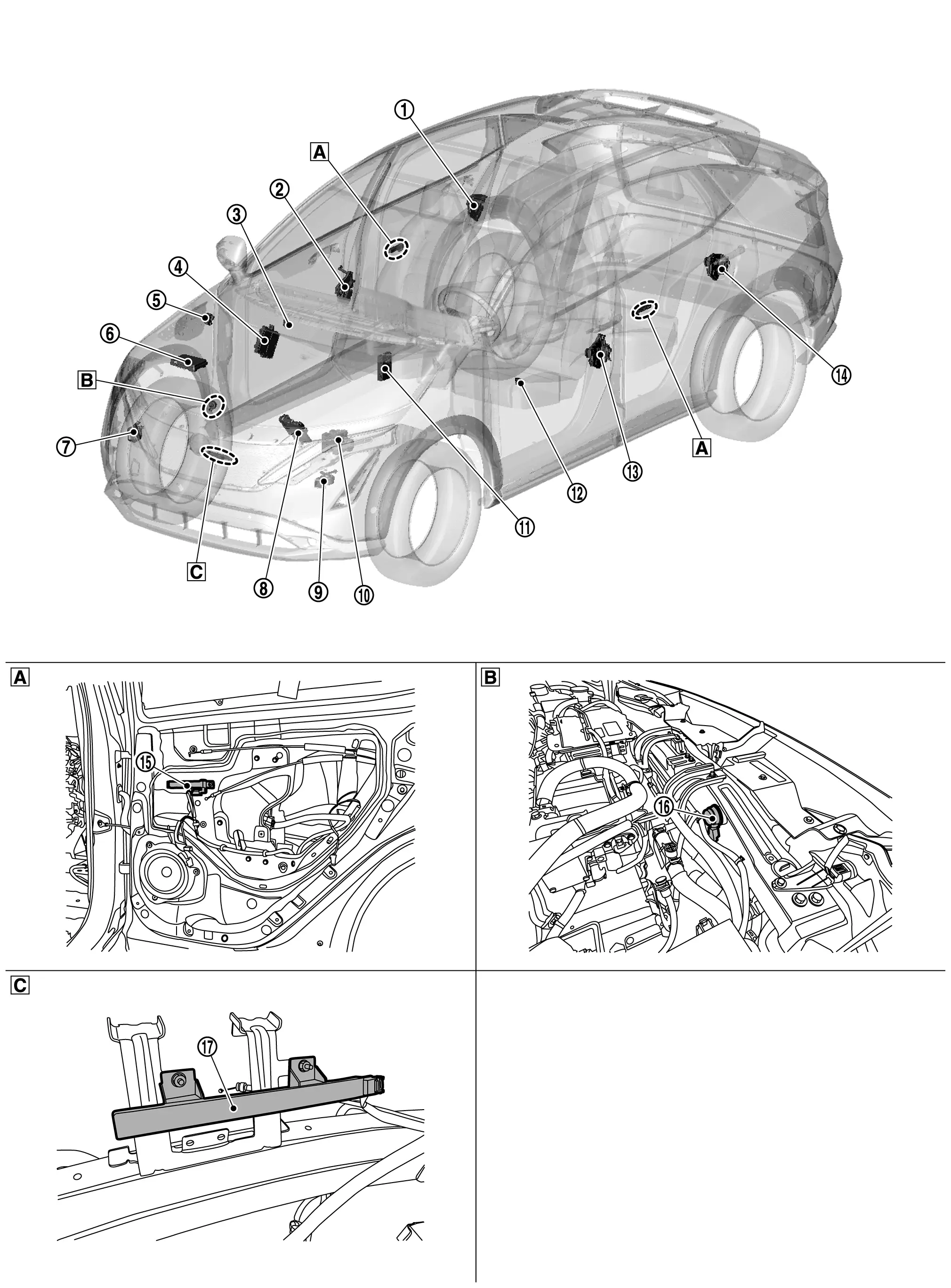 ①
A
②
③
④
⑤
⑥
B
⑦
C
⑧
⑨
⑩
⑪
⑫
⑬
A
⑭

A
⑮

B
⑯

C
⑰